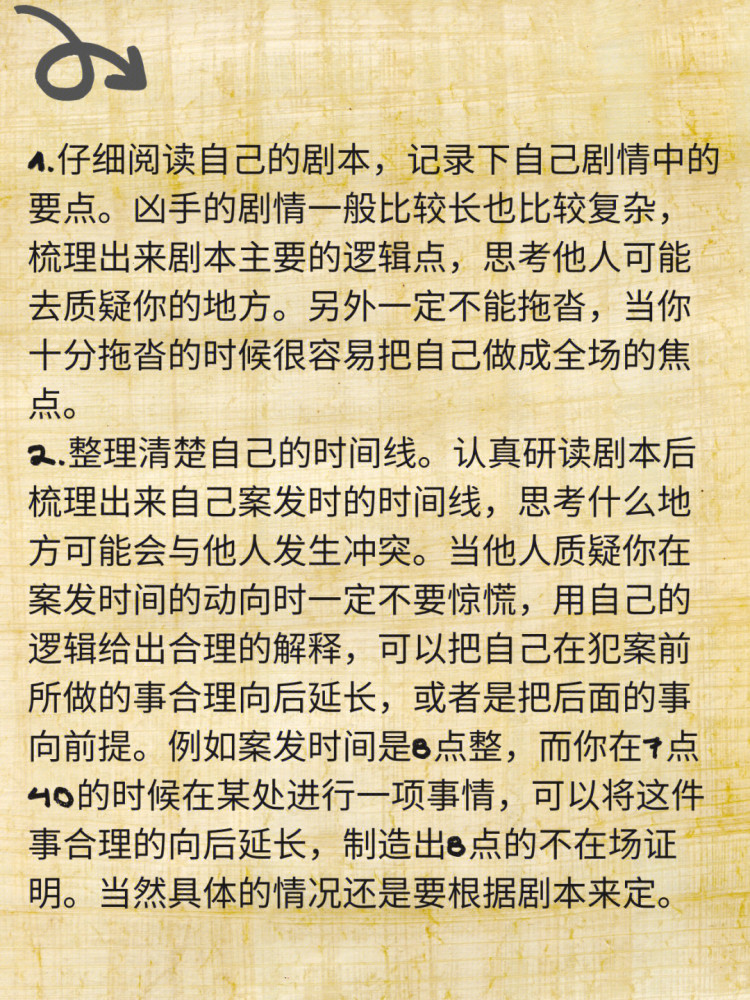 1.仔细阅读自己的剧本，记录下自己剧情中的要点。凶手的剧情一般比较长也比较复杂，梳理出来剧本主要的逻辑点，思考他人可能去质疑你的地方。另外一定不能拖沓，当你十分拖沓的时候很容易把自己做成全场的焦点。

2.整理清楚自己的时间线。认真研读剧本后梳理出来自己案发时的时间线，思考什么地方可能会与他人发生冲突。当他人质疑你在案发时间的动向时一定不要惊慌，用自己的逻辑给出合理的解释，可以把自己在犯案前所做的事合理向后延长，或者是把后面的事向前提。例如案发时间是8点整，而你在7点40的时候在某处进行一项事情，可以将这件事合理的向后延长，制造出8点的不在场证明。当然具体的情况还是要根据剧本来定。